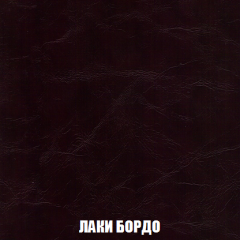 ЛАКИ БОРДО